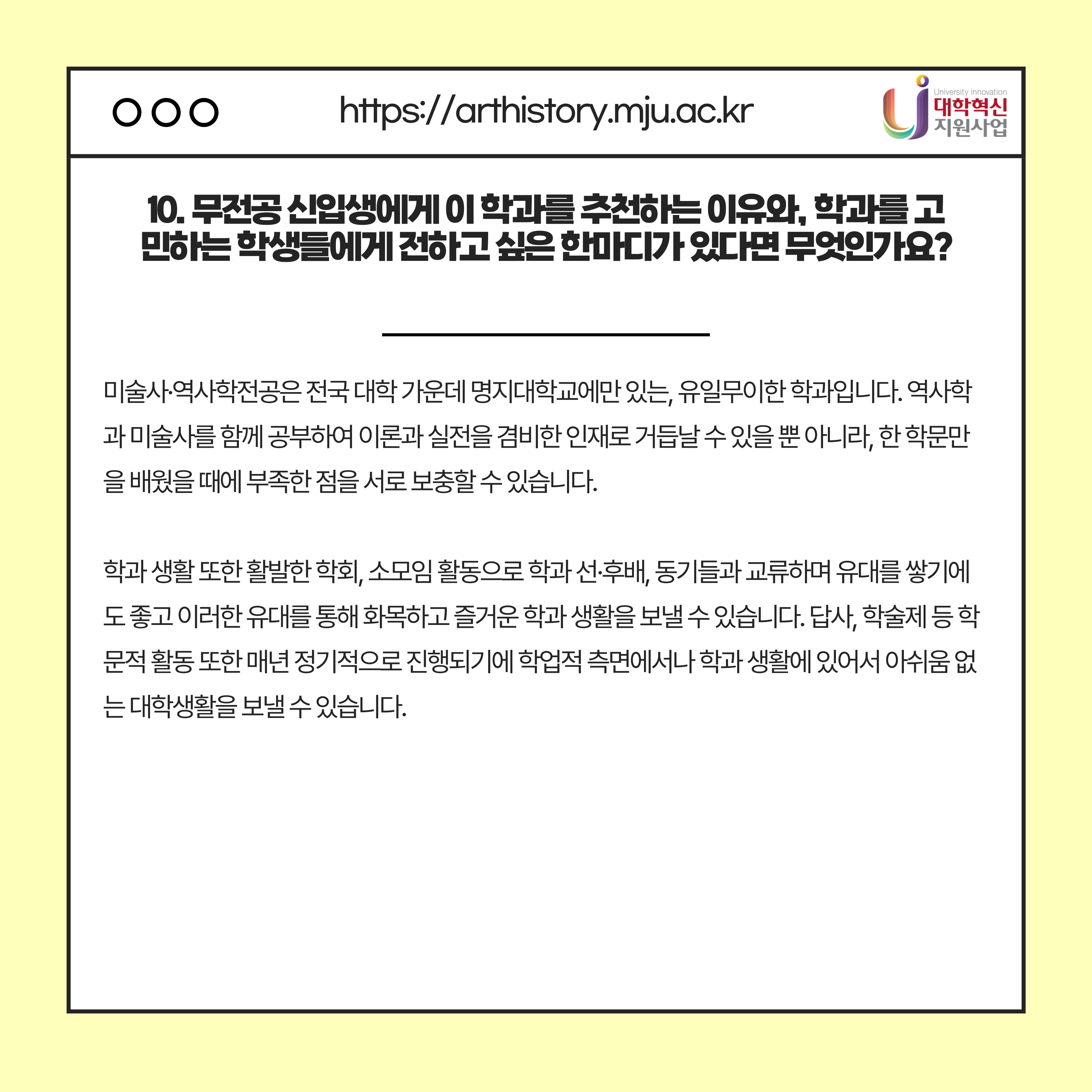 https://arthistory.mju.ac.kr

University innovation
대학혁신
지원사업

10. 무전공 신입생에게 이 학과를 추천하는 이유와, 학과를 고민하는 학생들에게 전하고 싶은 한마디가 있다면 무엇인가요?

미술사·역사학전공은 전국 대학 가운데 명지대학교에만 있는, 유일무이한 학과입니다. 역사학과 미술사를 함께 공부하여 이론과 실전을 겸비한 인재로 거듭날 수 있을 뿐 아니라, 한 학문만을 배웠을 때에 부족한 점을 서로 보충할 수 있습니다.

학과 생활 또한 활발한 학회, 소모임 활동으로 학과 선·후배, 동기들과 교류하며 유대를 쌓기에도 좋고 이러한 유대를 통해 화목하고 즐거운 학과 생활을 보낼 수 있습니다. 답사, 학술제 등 학문적 활동 또한 매년 정기적으로 진행되기에 학업적 측면에서나 학과 생활에 있어서 아쉬움 없는 대학생활을 보낼 수 있습니다.